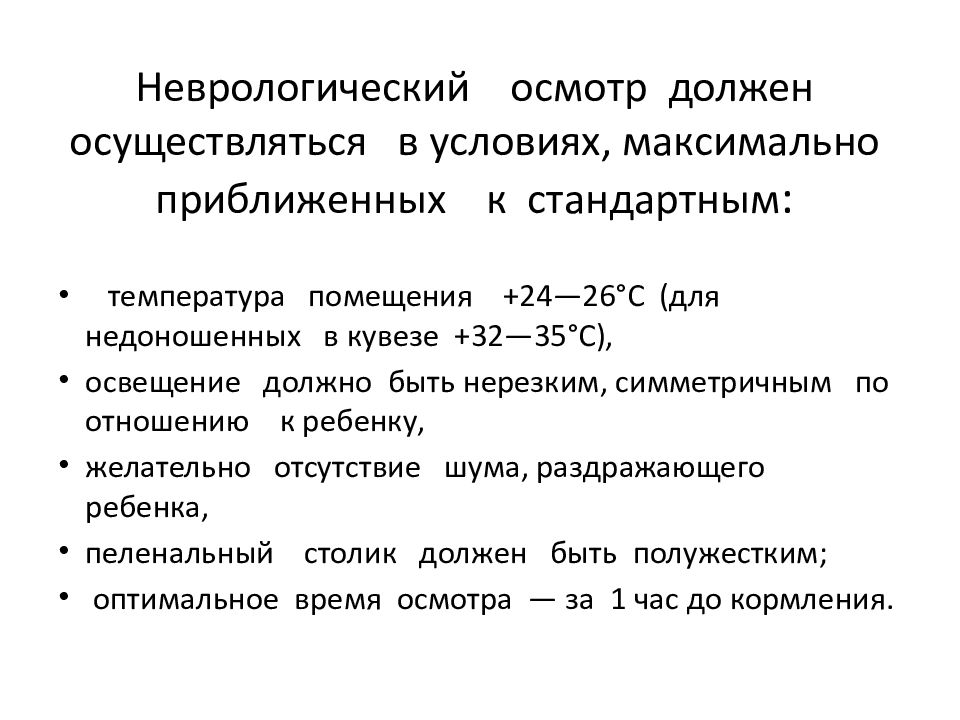 Неврологический осмотр должен осуществляться в условиях, максимально приближенных к стандартным:

• температура помещения +24—26°С (для недоношенных в кувезе +32—35°С),
• освещение должно быть нерезким, симметричным по отношению к ребенку,
• желательно отсутствие шума, раздражающего ребенка,
• пеленальный столик должен быть полужестким;
• оптимальное время осмотра — за 1 час до кормления.